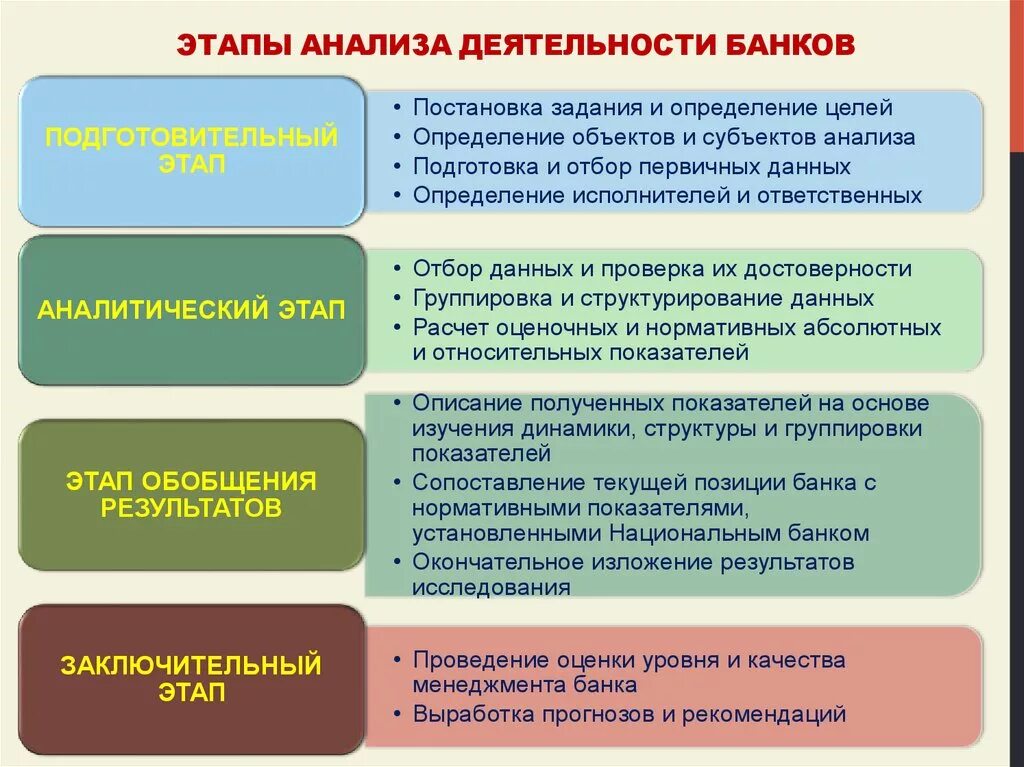 ЭТАПЫ АНАЛИЗА ДЕЯТЕЛЬНОСТИ БАНКОВ

ПОДГОТОВИТЕЛЬНЫЙ ЭТАП

• Постановка задания и определение целей
• Определение объектов и субъектов анализа
• Подготовка и отбор первичных данных
• Определение исполнителей и ответственных

АНАЛИТИЧЕСКИЙ ЭТАП

• Отбор данных и проверка их достоверности
• Группировка и структурирование данных
• Расчет оценочных и нормативных абсолютных и относительных показателей

ЭТАП ОБОБЩЕНИЯ РЕЗУЛЬТАТОВ

• Описание полученных показателей на основе изучения динамики, структуры и группировки показателей
• Сопоставление текущей позиции банка с нормативными показателями, установленными Национальным банком
• Окончательное изложение результатов исследования

ЗАКЛЮЧИТЕЛЬНЫЙ ЭТАП

• Проведение оценки уровня и качества менеджмента банка
• Выработка прогнозов и рекомендаций